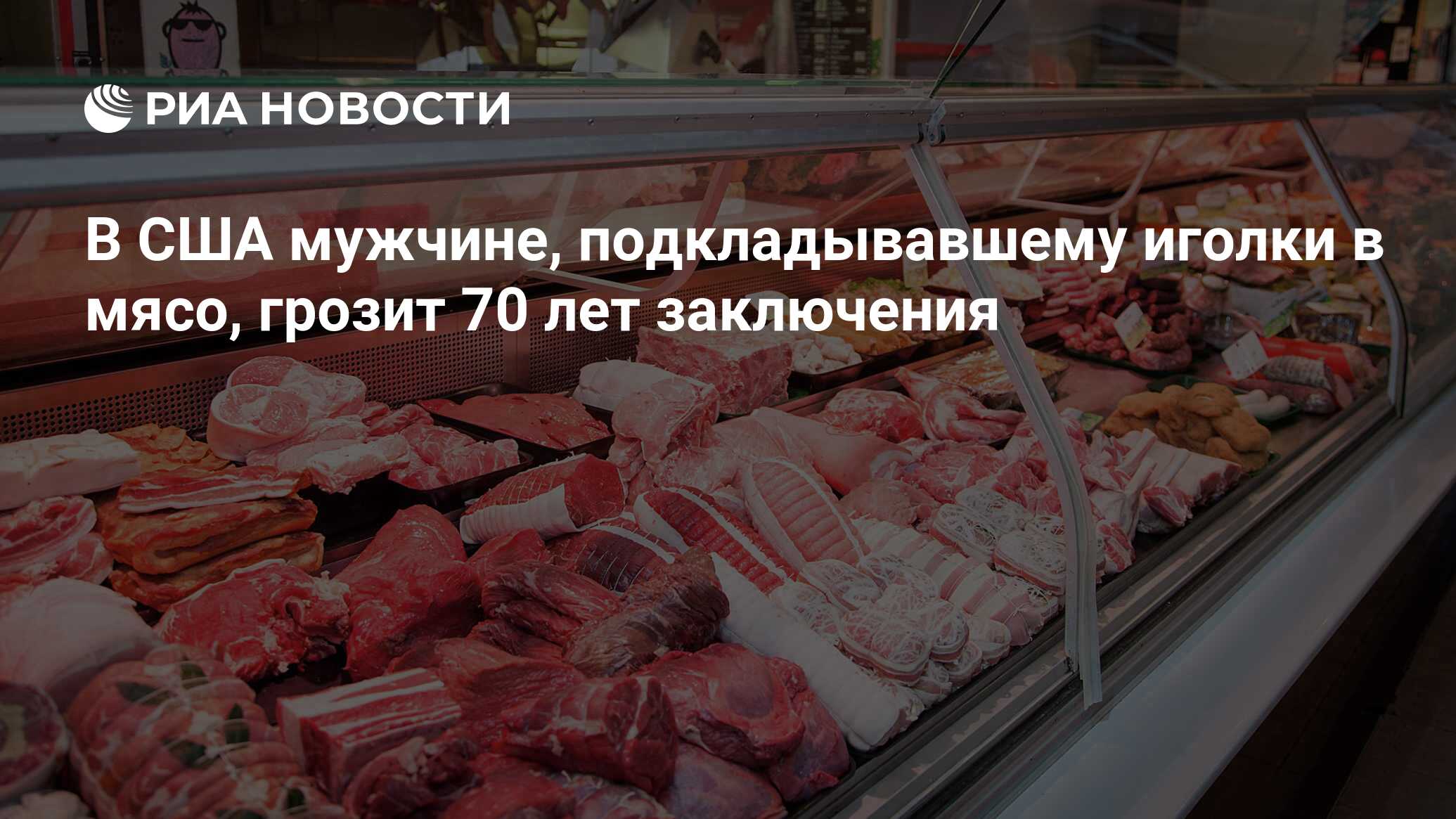 РИА НОВОСТИ

В США мужчине, подкладывавшему иголки в мясо, грозит 70 лет заключения